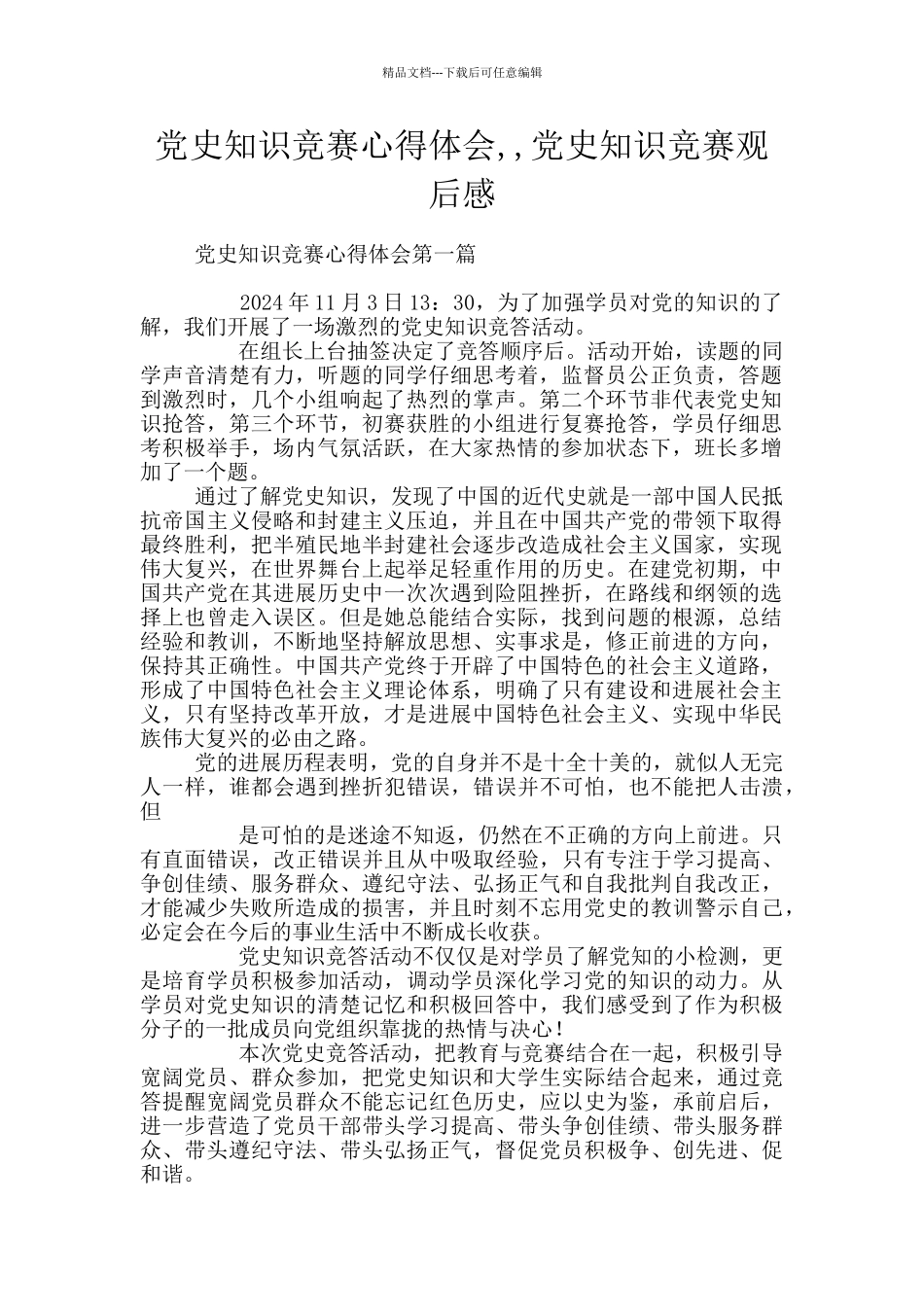 精品文档---下载后可任意编辑

党史知识竞赛心得体会,,党史知识竞赛观后感

党史知识竞赛心得体会第一篇

2024 年 11 月 3 日 13：30，为了加强学员对党的知识的了解，我们开展了一场激烈的党史知识竞答活动。

在组长上台抽签决定了竞答顺序后。活动开始，读题的同学声音清楚有力，听题的同学仔细思考着，监督员公正负责，答题到激烈时，几个小组响起了热烈的掌声。第二个环节非代表党史知识抢答，第三个环节，初赛获胜的小组进行复赛抢答，学员仔细思考积极举手，场内气氛活跃，在大家热情的参加状态下，班长多增加了一个题。

通过了解党史知识，发现了中国的近代史就是一部中国人民抵抗帝国主义侵略和封建主义压迫，并且在中国共产党的带领下取得最终胜利，把半殖民地半封建社会逐步改造成社会主义国家，实现伟大复兴，在世界舞台上起举足轻重作用的历史。在建党初期，中国共产党在其进展历史中一次次遇到险阻挫折，在路线和纲领的选择上也曾走入误区。但是她总能结合实际，找到问题的根源，总结经验和教训，不断地坚持解放思想、实事求是，修正前进的方向，保持其正确性。中国共产党终于开辟了中国特色的社会主义道路，形成了中国特色社会主义理论体系，明确了只有建设和进展社会主义，只有坚持改革开放，才是进展中国特色社会主义、实现中华民族伟大复兴的必由之路。

党的进展历程表明，党的自身并不是十全十美的，就似人无完人一样，谁都会遇到挫折犯错误，错误并不可怕，也不能把人击溃，但

是可怕的是迷途不知返，仍然在不正确的方向上前进。只有直面错误，改正错误并且从中吸取经验，只有专注于学习提高、争创佳绩、服务群众、遵纪守法、弘扬正气和自我批判自我改正，才能减少失败所造成的损害，并且时刻不忘用党史的教训警示自己，必定会在今后的事业生活中不断成长收获。

党史知识竞答活动不仅仅是对学员了解党知的小检测，更是培育学员积极参加活动，调动学员深化学习党的知识的动力。从学员对党史知识的清楚记忆和积极回答中，我们感受到了作为积极分子的一批成员向党组织靠拢的热情与决心！

本次党史竞答活动，把教育与竞赛结合在一起，积极引导宽阔党员、群众参加，把党史知识和大学生实际结合起来，通过竞答提醒宽阔党员群众不能忘记红色历史，应以史为鉴，承前启后，进一步营造了党员干部带头学习提高、带头争创佳绩、带头服务群众、带头遵纪守法、带头弘扬正气，督促党员积极争、创先进、促和谐。